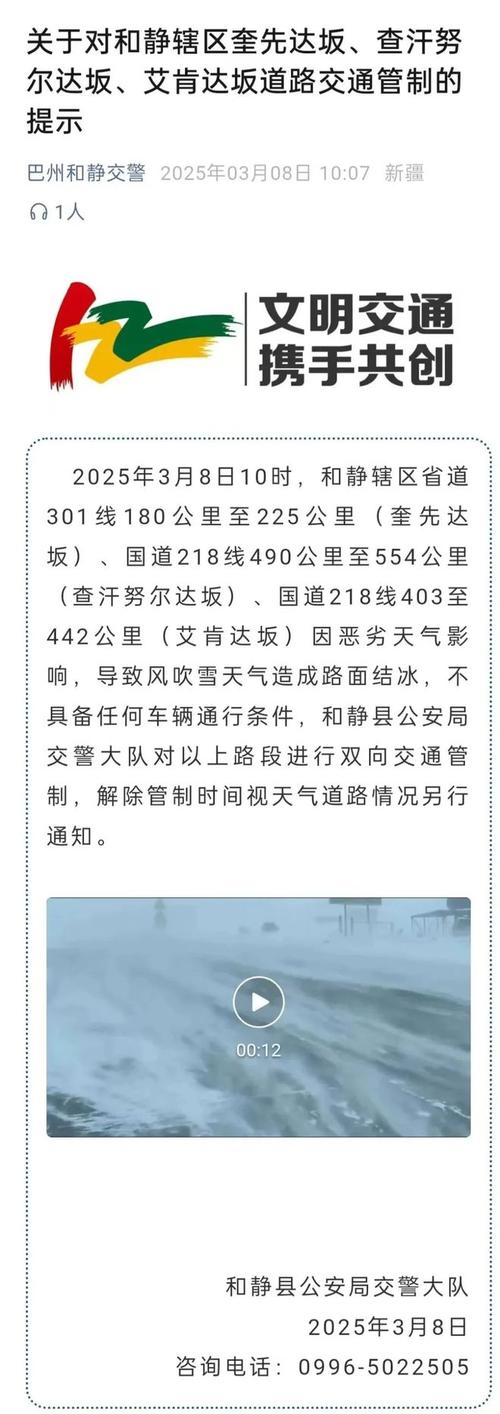 关于对和静辖区奎先达坂、查汗努尔达坂、艾肯达坂道路交通管制的提示

巴州和静交警 2025年03月08日 10:07 新疆

1人

文明交通
携手共创

2025年3月8日10时，和静辖区省道301线180公里至225公里（奎先达坂）、国道218线490公里至554公里（查汗努尔达坂）、国道218线403至442公里（艾肯达坂）因恶劣天气影响，导致风吹雪天气造成路面结冰，不具备任何车辆通行条件，和静县公安局交警大队对以上路段进行双向交通管制，解除管制时间视天气道路情况另行通知。

00:12

和静县公安局交警大队
2025年3月8日
咨询电话：0996-5022505